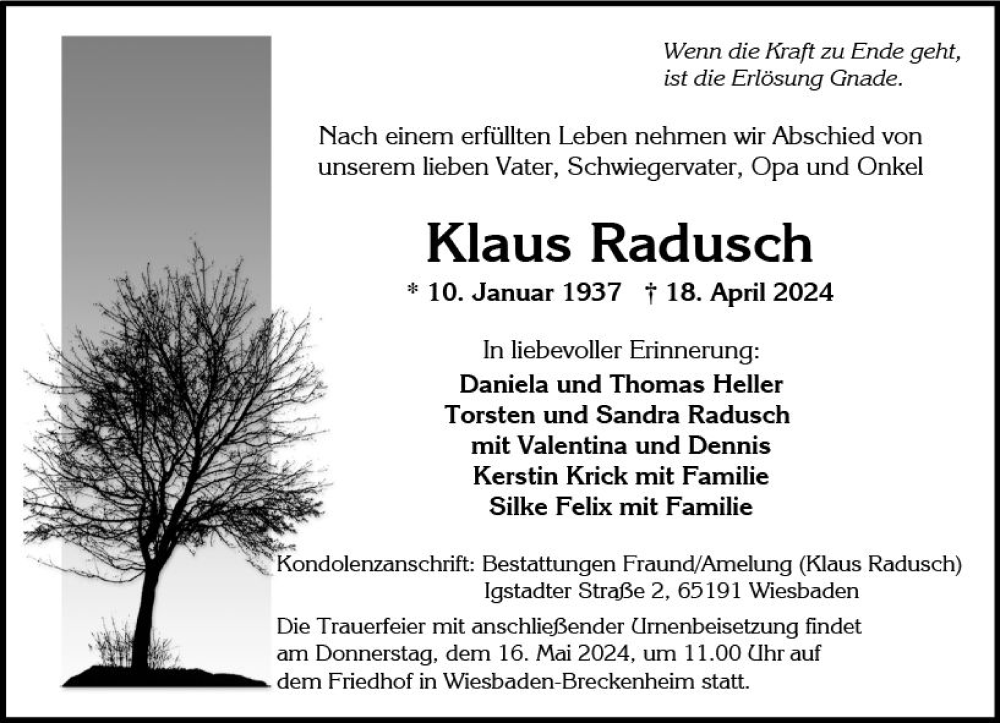 Wenn die Kraft zu Ende geht, ist die Erlösung Gnade.

Nach einem erfüllten Leben nehmen wir Abschied von unserem lieben Vater, Schwiegervater, Opa und Onkel

Klaus Radusch

* 10. Januar 1937 † 18. April 2024

In liebevoller Erinnerung:
Daniela und Thomas Heller
Torsten und Sandra Radusch
mit Valentina und Dennis
Kerstin Krick mit Familie
Silke Felix mit Familie

Kondolenzanschrift: Bestattungen Fraund/Amelung (Klaus Radusch)
Igstadter Straße 2, 65191 Wiesbaden

Die Trauerfeier mit anschließender Urnenbeisetzung findet am Donnerstag, dem 16. Mai 2024, um 11.00 Uhr auf dem Friedhof in Wiesbaden-Breckenheim statt.